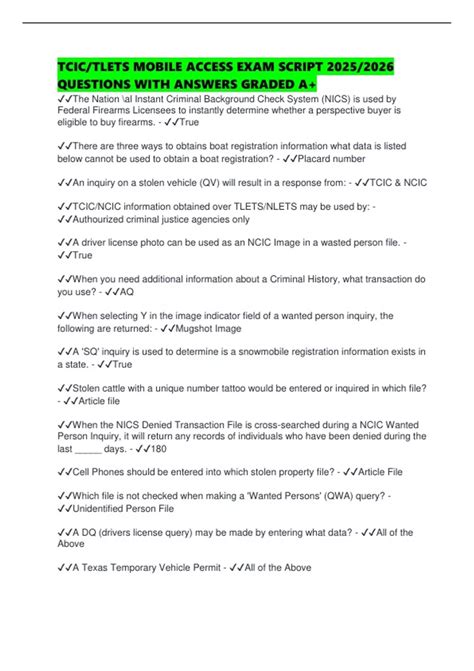 TCIC/TLETS MOBILE ACCESS EXAM SCRIPT 2025/2026 QUESTIONS WITH ANSWERS GRADED A+

✓✓The Nation \al Instant Criminal Background Check System (NICS) is used by Federal Firearms Licensees to instantly determine whether a perspective buyer is eligible to buy firearms. - ✓✓True

✓✓There are three ways to obtains boat registration information what data is listed below cannot be used to obtain a boat registration? - ✓✓Placard number

✓✓An inquiry on a stolen vehicle (QV) will result in a response from: - ✓✓TCIC & NCIC

✓✓TCIC/NCIC information obtained over TLETS/NLETS may be used by: - ✓✓Authourized criminal justice agencies only

✓✓A driver license photo can be used as an NCIC Image in a wasted person file. - ✓✓True

✓✓When you need additional information about a Criminal History, what transaction do you use? - ✓✓AQ

✓✓When selecting Y in the image indicator field of a wanted person inquiry, the following are returned: - ✓✓Mugshot Image

✓✓A 'SQ' inquiry is used to determine is a snowmobile registration information exists in a state. - ✓✓True

✓✓Stolen cattle with a unique number tattoo would be entered or inquired in which file? - ✓✓Article file

✓✓When the NICS Denied Transaction File is cross-searched during a NCIC Wanted Person Inquiry, it will return any records of individuals who have been denied during the last _____ days. - ✓✓180

✓✓Cell Phones should be entered into which stolen property file? - ✓✓Article File

✓✓Which file is not checked when making a 'Wanted Persons' (QWA) query? - ✓✓Unidentified Person File

✓✓A DQ (drivers license query) may be made by entering what data? - ✓✓All of the Above

✓✓A Texas Temporary Vehicle Permit - ✓✓All of the Above